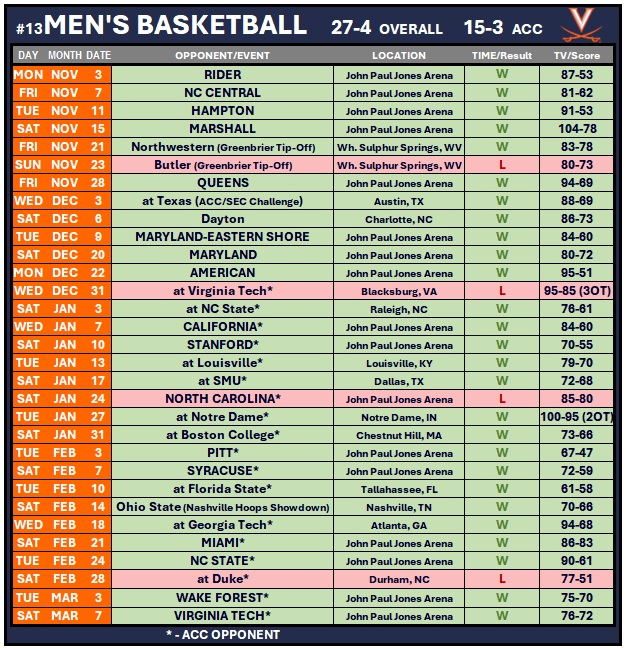 #13 MEN'S BASKETBALL 27-4 OVERALL 15-3 ACC

| DAY | MONTH | DATE | OPPONENT/EVENT | LOCATION | TIME/Result | TV/Score |
|---|---|---|---|---|---|---|
| MON | NOV | 3 | RIDER | John Paul Jones Arena | W | 87-53 |
| FRI | NOV | 7 | NC CENTRAL | John Paul Jones Arena | W | 81-62 |
| TUE | NOV | 11 | HAMPTON | John Paul Jones Arena | W | 91-53 |
| SAT | NOV | 15 | MARSHALL | John Paul Jones Arena | W | 104-78 |
| FRI | NOV | 21 | Northwestern (Greenbrier Tip-Off) | Wh. Sulphur Springs, WV | W | 83-78 |
| SUN | NOV | 23 | Butler (Greenbrier Tip-Off) | Wh. Sulphur Springs, WV | L | 80-73 |
| FRI | NOV | 28 | QUEENS | John Paul Jones Arena | W | 94-69 |
| WED | DEC | 3 | at Texas (ACC/SEC Challenge) | Austin, TX | W | 88-69 |
| SAT | DEC | 6 | Dayton | Charlotte, NC | W | 86-73 |
| TUE | DEC | 9 | MARYLAND-EASTERN SHORE | John Paul Jones Arena | W | 84-60 |
| SAT | DEC | 20 | MARYLAND | John Paul Jones Arena | W | 80-72 |
| MON | DEC | 22 | AMERICAN | John Paul Jones Arena | W | 95-51 |
| WED | DEC | 31 | at Virginia Tech* | Blacksburg, VA | L | 95-85 (3OT) |
| SAT | JAN | 3 | at NC State* | Raleigh, NC | W | 76-61 |
| WED | JAN | 7 | CALIFORNIA* | John Paul Jones Arena | W | 84-60 |
| SAT | JAN | 10 | STANFORD* | John Paul Jones Arena | W | 70-55 |
| TUE | JAN | 13 | at Louisville* | Louisville, KY | W | 79-70 |
| SAT | JAN | 17 | at SMU* | Dallas, TX | W | 72-68 |
| SAT | JAN | 24 | NORTH CAROLINA* | John Paul Jones Arena | L | 85-80 |
| TUE | JAN | 27 | at Notre Dame* | Notre Dame, IN | W | 100-95 (2OT) |
| SAT | JAN | 31 | at Boston College* | Chestnut Hill, MA | W | 73-66 |
| TUE | FEB | 3 | PITT* | John Paul Jones Arena | W | 67-47 |
| SAT | FEB | 7 | SYRACUSE* | John Paul Jones Arena | W | 72-59 |
| TUE | FEB | 10 | at Florida State* | Tallahassee, FL | W | 61-58 |
| SAT | FEB | 14 | Ohio State (Nashville Hoops Showdown) | Nashville, TN | W | 70-66 |
| WED | FEB | 18 | at Georgia Tech* | Atlanta, GA | W | 94-68 |
| SAT | FEB | 21 | MIAMI* | John Paul Jones Arena | W | 86-83 |
| TUE | FEB | 24 | NC STATE* | John Paul Jones Arena | W | 90-61 |
| SAT | FEB | 28 | at Duke* | Durham, NC | L | 77-51 |
| TUE | MAR | 3 | WAKE FOREST* | John Paul Jones Arena | W | 75-70 |
| SAT | MAR | 7 | VIRGINIA TECH* | John Paul Jones Arena | W | 76-72 |

* - ACC OPPONENT